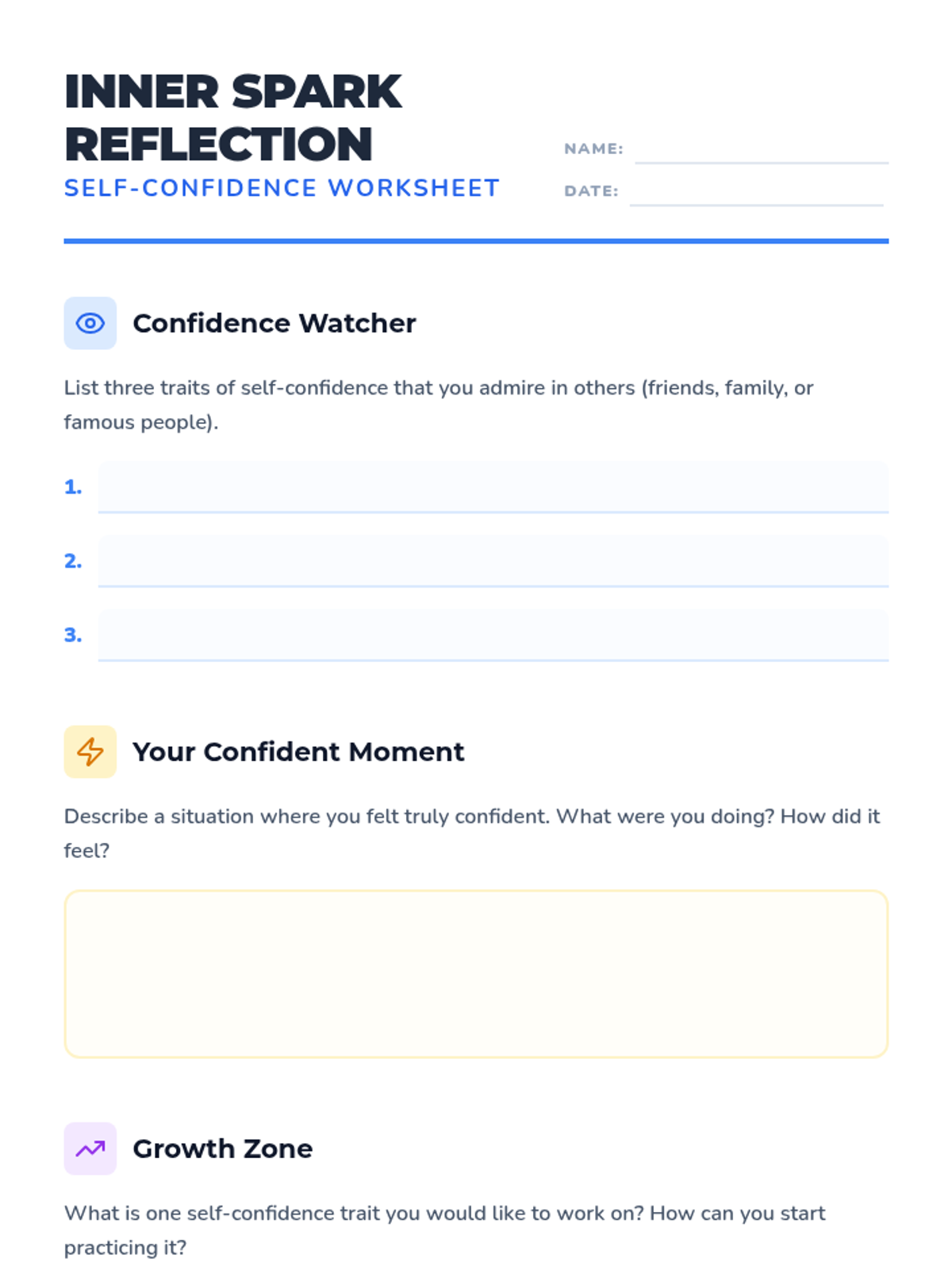 INNER SPARK REFLECTION

SELF-CONFIDENCE WORKSHEET

NAME: ____

DATE: ____

Confidence Watcher

List three traits of self-confidence that you admire in others (friends, family, or famous people).

1. ____

2. ____

3. ____

Your Confident Moment

Describe a situation where you felt truly confident. What were you doing? How did it feel?

Growth Zone

What is one self-confidence trait you would like to work on? How can you start practicing it?